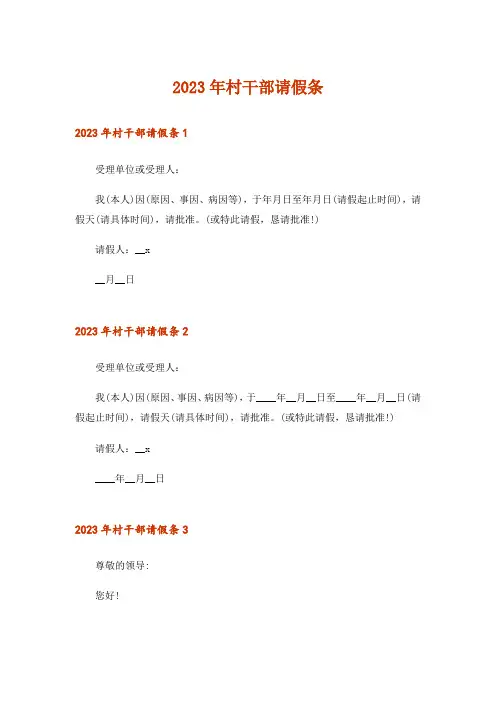 2023年村干部请假条

2023年村干部请假条1

受理单位或受理人：

我(本人)因(原因、事因、病因等)，于年月日至年月日(请假起止时间)，请假天(请具体时间)，请批准。(或特此请假，恳请批准!)

请假人：__x

__月__日

2023年村干部请假条2

受理单位或受理人：

我(本人)因(原因、事因、病因等)，于____年__月__日至____年__月__日(请假起止时间)，请假天(请具体时间)，请批准。(或特此请假，恳请批准!)

请假人：__x

____年__月__日

2023年村干部请假条3

尊敬的领导：

您好！